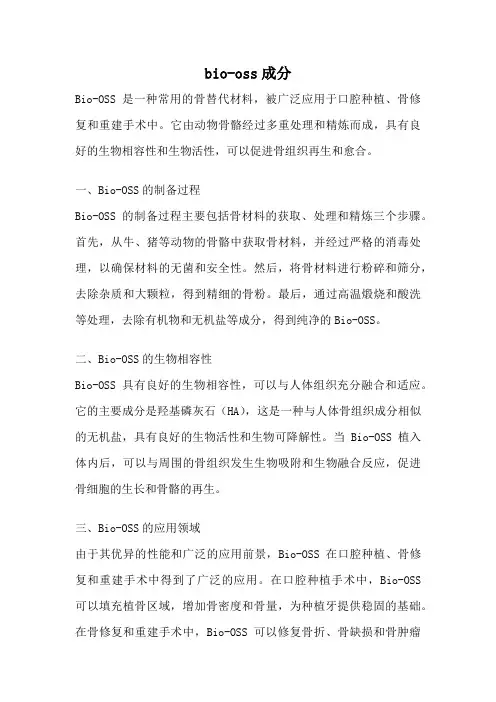 bio-oss成分

Bio-OSS 是一种常用的骨替代材料，被广泛应用于口腔种植、骨修复和重建手术中。它由动物骨骼经过多重处理和精炼而成，具有良好的生物相容性和生物活性，可以促进骨组织再生和愈合。

一、Bio-OSS的制备过程

Bio-OSS 的制备过程主要包括骨材料的获取、处理和精炼三个步骤。首先，从牛、猪等动物的骨骼中获取骨材料，并经过严格的消毒处理，以确保材料的无菌和安全性。然后，将骨材料进行粉碎和筛分，去除杂质和大颗粒，得到精细的骨粉。最后，通过高温煅烧和酸洗等处理，去除有机物和无机盐等成分，得到纯净的Bio-OSS。

二、Bio-OSS的生物相容性

Bio-OSS 具有良好的生物相容性，可以与人体组织充分融合和适应。它的主要成分是羟基磷灰石（HA），这是一种与人体骨组织成分相似的无机盐，具有良好的生物活性和生物可降解性。当 Bio-OSS 植入体内后，可以与周围的骨组织发生生物吸附和生物融合反应，促进骨细胞的生长和骨骼的再生。

三、Bio-OSS的应用领域

由于其优异的性能和广泛的应用前景，Bio-OSS 在口腔种植、骨修复和重建手术中得到了广泛的应用。在口腔种植手术中，Bio-OSS 可以填充植骨区域，增加骨密度和骨量，为种植牙提供稳固的基础。在骨修复和重建手术中，Bio-OSS 可以修复骨折、骨缺损和骨肿瘤